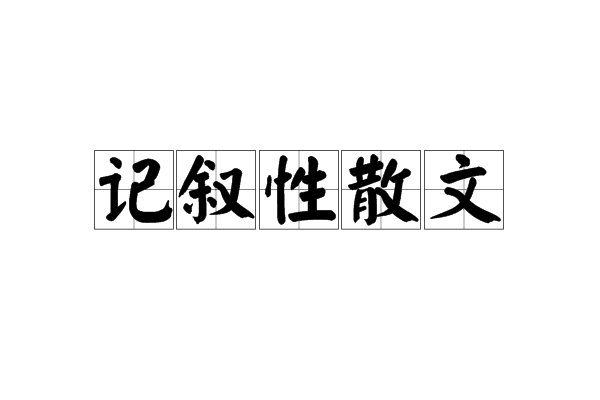 记叙性散文